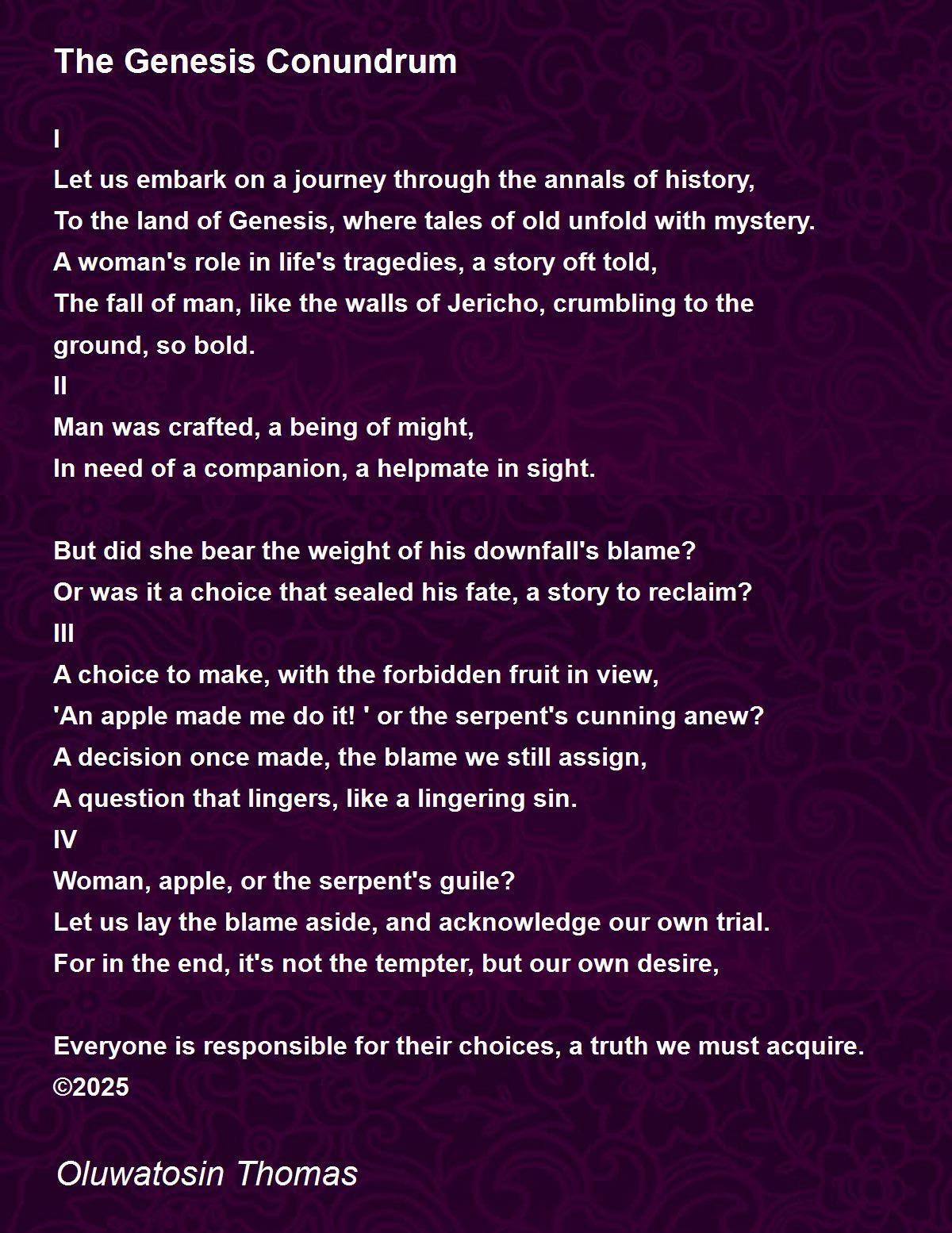 The Genesis Conundrum

I
Let us embark on a journey through the annals of history,
To the land of Genesis, where tales of old unfold with mystery.
A woman's role in life's tragedies, a story oft told,
The fall of man, like the walls of Jericho, crumbling to the ground, so bold.
II
Man was crafted, a being of might,
In need of a companion, a helpmate in sight.

But did she bear the weight of his downfall's blame?
Or was it a choice that sealed his fate, a story to reclaim?
III
A choice to make, with the forbidden fruit in view,
'An apple made me do it! ' or the serpent's cunning anew?
A decision once made, the blame we still assign,
A question that lingers, like a lingering sin.
IV
Woman, apple, or the serpent's guile?
Let us lay the blame aside, and acknowledge our own trial.
For in the end, it's not the tempter, but our own desire,

Everyone is responsible for their choices, a truth we must acquire.
©2025

Oluwatosin Thomas